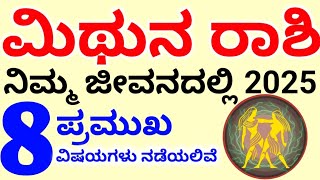 ಮಿಥುನ ರಾಶಿ
ನಿಮ್ಮ ಜೀವನದಲ್ಲಿ 2025
8 ಪ್ರಮುಖ
ವಿಷಯಗಳು ನಡೆಯಲಿವೆ